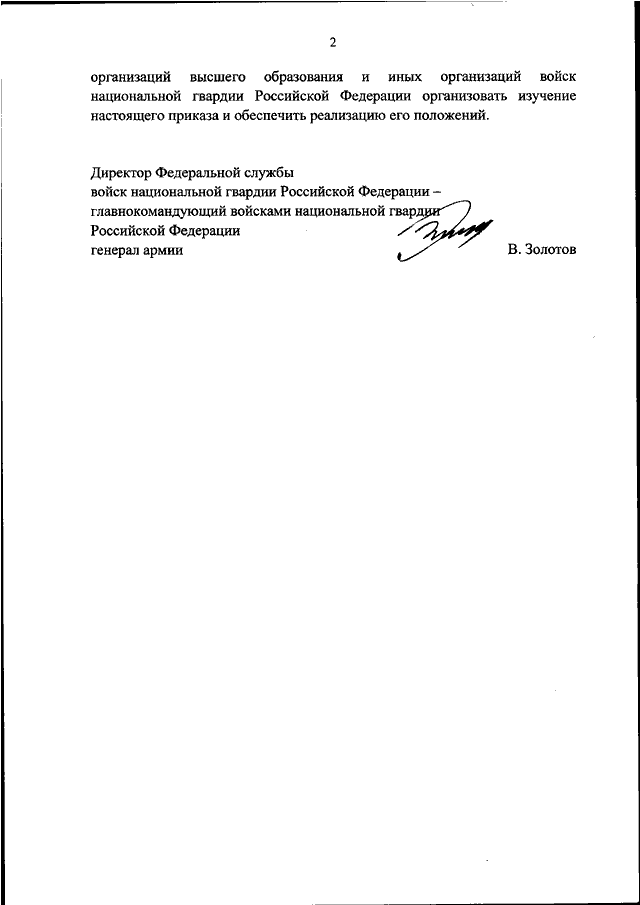 2

организаций высшего образования и иных организаций войск национальной гвардии Российской Федерации организовать изучение настоящего приказа и обеспечить реализацию его положений.

Директор Федеральной службы
войск национальной гвардии Российской Федерации –
главнокомандующий войсками национальной гвардии
Российской Федерации
генерал армии

В. Золотов